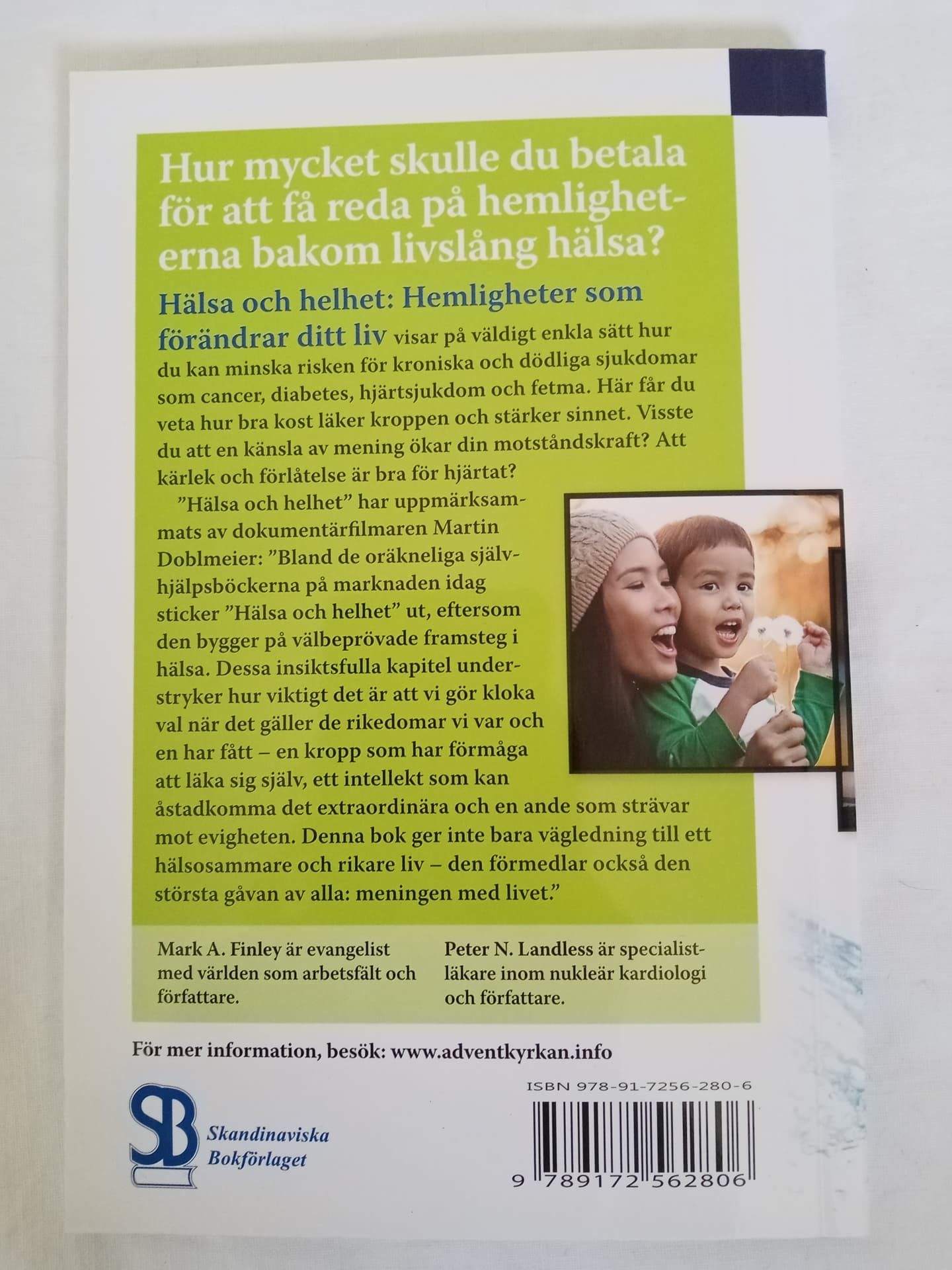 Hur mycket skulle du betala för att få reda på hemligheterna bakom livslång hälsa?

Hälsa och helhet: Hemligheter som förändrar ditt liv visar på väldigt enkla sätt hur du kan minska risken för kroniska och dödliga sjukdomar som cancer, diabetes, hjärtsjukdom och fetma. Här får du veta hur bra kost läker kroppen och stärker sinnet. Visste du att en känsla av mening ökar din motståndskraft? Att kärlek och förlåtelse är bra för hjärtat?

”Hälsa och helhet” har uppmärksammats av dokumentärfilmaren Martin Doblmeier: ”Bland de oräkneliga självhjälpsböckerna på marknaden idag sticker ”Hälsa och helhet” ut, eftersom den bygger på välbeprövade framsteg i hälsa. Dessa insiktsfulla kapitel understryker hur viktigt det är att vi gör kloka val när det gäller de rikedomar vi var och en har fått – en kropp som har förmåga att läka sig själv, ett intellekt som kan åstadkomma det extraordinära och en ande som strävar mot evigheten. Denna bok ger inte bara vägledning till ett hälsosammare och rikare liv – den förmedlar också den största gåvan av alla: meningen med livet.”

Mark A. Finley är evangelist med världen som arbetsfält och författare.

Peter N. Landless är specialistläkare inom nukleär kardiologi och författare.

För mer information, besök: www.adventkyrkan.info

SB Skandinaviska Bokförlaget

ISBN 978-91-7256-280-6

9 789172 562806